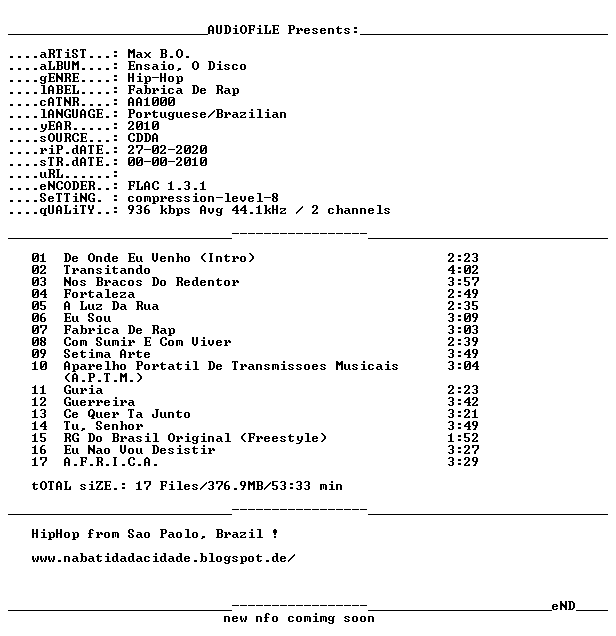 AUDiOFiLE Presents:

....aRTiST...: Max B.O.
....aLBUM....: Ensaio, O Disco
....gENRE....: Hip-Hop
....lABEL....: Fabrica De Rap
....cATNR....: AA1000
....lANGUAGE.: Portuguese/Brazilian
....yEAR.....: 2010
....sOURCE...: CDDA
....riP.dATE.: 27-02-2020
....sTR.dATE.: 00-00-2010
....uRL......:
....eNCODER..: FLAC 1.3.1
....SeTTiNG. : compression-level-8
....qUALiTY..: 936 kbps Avg 44.1kHz / 2 channels

01 De Onde Eu Venho (Intro) 2:23
02 Transitando 4:02
03 Nos Bracos Do Redentor 3:57
04 Fortaleza 2:49
05 A Luz Da Rua 2:35
06 Eu Sou 3:09
07 Fabrica De Rap 3:03
08 Com Sumir E Com Viver 2:39
09 Setima Arte 3:49
10 Aparelho Portatil De Transmissoes Musicais (A.P.T.M.) 3:04
11 Guria 2:23
12 Guerreira 3:42
13 Ce Quer Ta Junto 3:21
14 Tu, Senhor 3:49
15 RG Do Brasil Original (Freestyle) 1:52
16 Eu Nao Vou Desistir 3:27
17 A.F.R.I.C.A. 3:29

tOTAL siZE.: 17 Files/376.9MB/53:33 min

HipHop from Sao Paolo, Brazil !

www.nabatidadacidade.blogspot.de/

eND
new nfo comimg soon